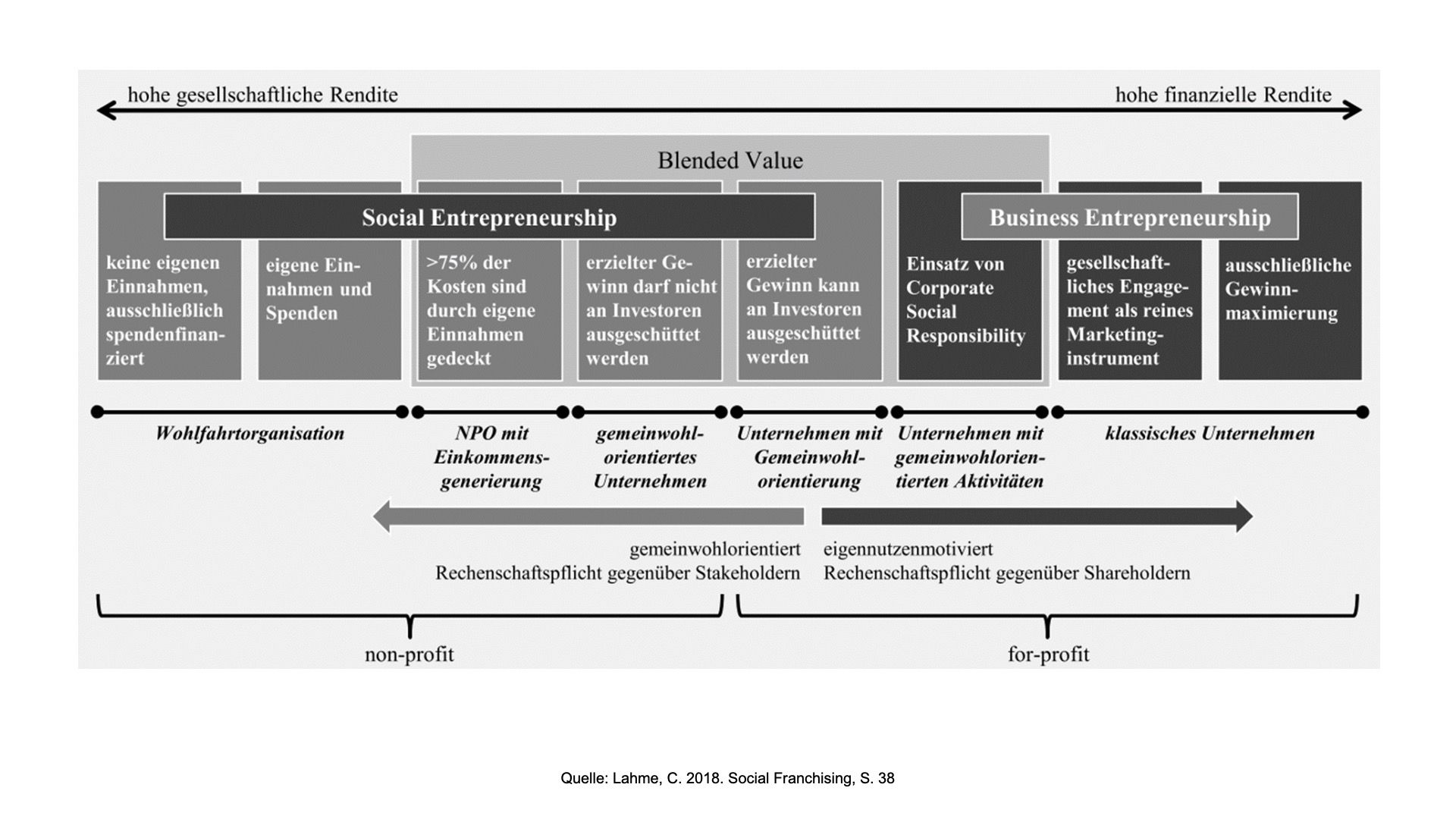 hohe gesellschaftliche Rendite

hohe finanzielle Rendite

Blended Value

Social Entrepreneurship

Business Entrepreneurship

keine eigenen Einnahmen, ausschließlich spendenfinanziert

eigene Einnahmen und Spenden

>75% der Kosten sind durch eigene Einnahmen gedeckt

erzielter Gewinn darf nicht an Investoren ausgeschüttet werden

erzielter Gewinn kann an Investoren ausgeschüttet werden

Einsatz von Corporate Social Responsibility

gesellschaftliches Engagement als reines Marketinginstrument

ausschließliche Gewinnmaximierung

Wohlfahrtorganisation

NPO mit Einkommensgenerierung

gemeinwohlorientiertes Unternehmen

Unternehmen mit Gemeinwohlorientierung

Unternehmen mit gemeinwohlorientierten Aktivitäten

klassisches Unternehmen

gemeinwohlorientiert
Rechenschaftspflicht gegenüber Stakeholdern

eigennutzenmotiviert
Rechenschaftspflicht gegenüber Shareholdern

non-profit

for-profit

Quelle: Lahme, C. 2018. Social Franchising, S. 38